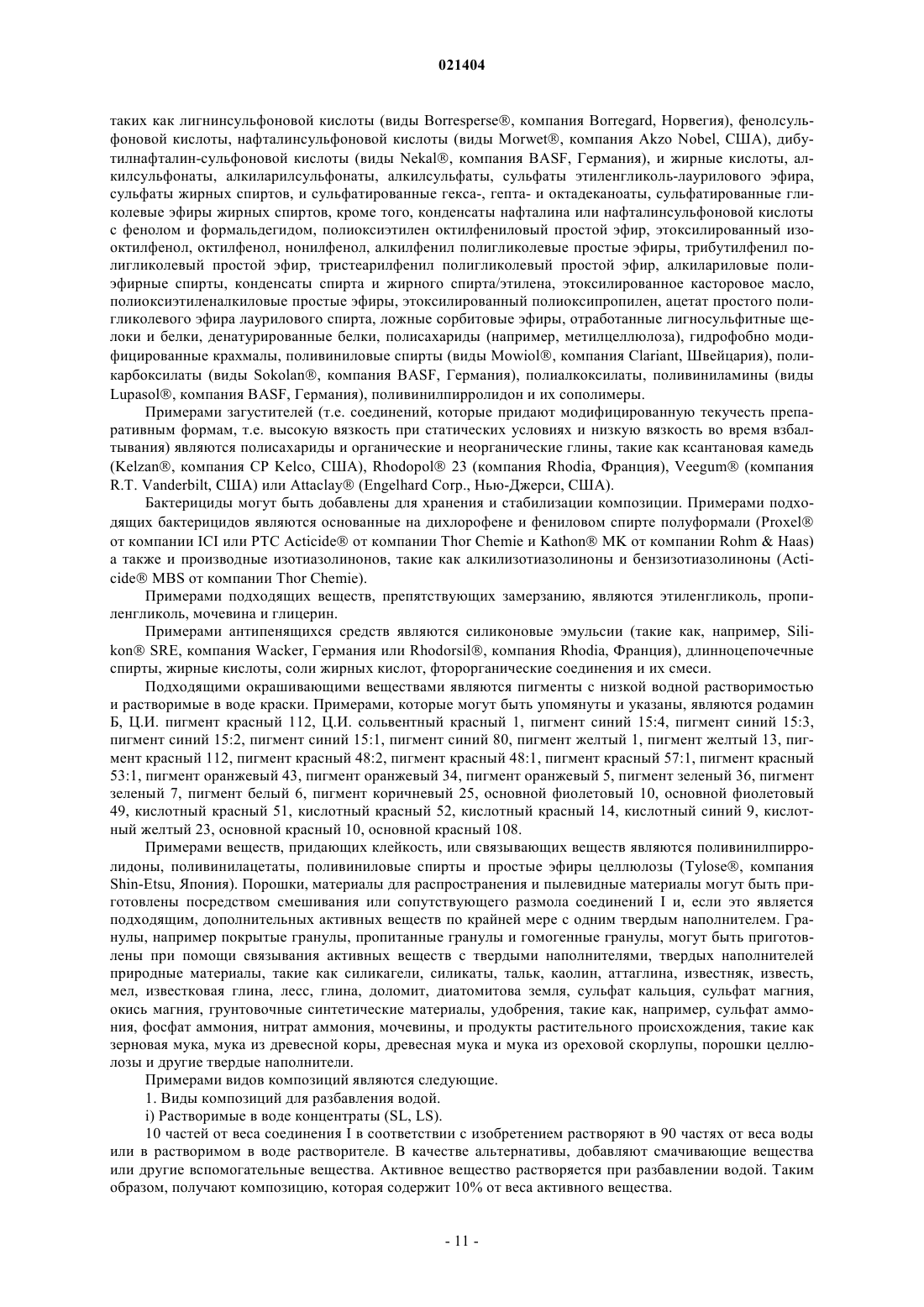 021404

таких как лигнинсульфоновой кислоты (виды Borresperse®, компания Borregard, Норвегия), фенолсульфоновой кислоты, нафталинсульфоновой кислоты (виды Morwet®, компания Akzo Nobel, США), дибутилнафталин-сульфоновой кислоты (виды Nekal®, компания BASF, Германия), и жирные кислоты, алкилсульфонаты, алкиларилсульфонаты, алкилсульфаты, сульфаты этиленгликоль-лаурилового эфира, сульфаты жирных спиртов, и сульфатированные гекса-, гепта- и октадеканоаты, сульфатированные гликолевые эфиры жирных спиртов, кроме того, конденсаты нафталина или нафталинсульфоновой кислоты с фенолом и формальдегидом, полиоксиэтилен октилфениловый простой эфир, этоксилированный изооктилфенол, октилфенол, нонилфенол, алкилфенил полигликолевые простые эфиры, трибутилфенил полигликолевый простой эфир, тристеарилфенил полигликолевый простой эфир, алкилариловые полиэфирные спирты, конденсаты спирта и жирного спирта/этилена, этоксилированное касторовое масло, полиоксиэтиленалкиловые простые эфиры, этоксилированный полиоксипропилен, ацетат простого полигликолевого эфира лаурилового спирта, ложные сорбитовые эфиры, отработанные лигносульфитные щелоки и белки, денатурированные белки, полисахариды (например, метилцеллюлоза), гидрофобно модифицированные крахмалы, поливиниловые спирты (виды Mowiol®, компания Clariant, Швейцария), поликарбоксилаты (виды Sokolan®, компания BASF, Германия), полиалкоксилаты, поливиниламины (виды Lupasol®, компания BASF, Германия), поливинилпирролидон и их сополимеры.

Примерами загустителей (т.е. соединений, которые придают модифицированную текучесть препаративным формам, т.е. высокую вязкость при статических условиях и низкую вязкость во время взбалтывания) являются полисахариды и органические и неорганические глины, такие как ксантановая камедь (Kelzan®, компания CP Kelco, США), Rhodopol® 23 (компания Rhodia, Франция), Veegum® (компания R.T. Vanderbilt, США) или Attaclay® (Engelhard Corp., Нью-Джерси, США).

Бактерициды могут быть добавлены для хранения и стабилизации композиции. Примерами подходящих бактерицидов являются основанные на дихлорофене и фениловом спирте полуформали (Proxel® от компании ICI или PTC Acticide® от компании Thor Chemie и Kathon® MK от компании Rohm & Haas) а также и производные изотиазолинонов, такие как алкилизотиазолиноны и бензизотиазолиноны (Acticide® MBS от компании Thor Chemie).

Примерами подходящих веществ, препятствующих замерзанию, являются этиленгликоль, пропиленгликоль, мочевина и глицерин.

Примерами антипенящихся средств являются силиконовые эмульсии (такие как, например, Silikon® SRE, компания Wacker, Германия или Rhodorsil®, компания Rhodia, Франция), длинноцепочечные спирты, жирные кислоты, соли жирных кислот, фторорганические соединения и их смеси.

Подходящими окрашивающими веществами являются пигменты с низкой водной растворимостью и растворимые в воде краски. Примерами, которые могут быть упомянуты и указаны, являются родамин Б, Ц.И. пигмент красный 112, Ц.И. сольвентный красный 1, пигмент синий 15:4, пигмент синий 15:3, пигмент синий 15:2, пигмент синий 15:1, пигмент синий 80, пигмент желтый 1, пигмент желтый 13, пигмент красный 112, пигмент красный 48:2, пигмент красный 48:1, пигмент красный 57:1, пигмент красный 53:1, пигмент оранжевый 43, пигмент оранжевый 34, пигмент оранжевый 5, пигмент зеленый 36, пигмент зеленый 7, пигмент белый 6, пигмент коричневый 25, основной фиолетовый 10, основной фиолетовый 49, кислотный красный 51, кислотный красный 52, кислотный красный 14, кислотный синий 9, кислотный желтый 23, основной красный 10, основной красный 108.

Примерами веществ, придающих клейкость, или связывающих веществ являются поливинилпирролидоны, поливинилацетаты, поливиниловые спирты и простые эфиры целлюлозы (Tylose®, компания Shin-Etsu, Япония). Порошки, материалы для распространения и пылевидные материалы могут быть приготовлены посредством смешивания или сопутствующего размола соединений I и, если это является подходящим, дополнительных активных веществ по крайней мере с одним твердым наполнителем. Гранулы, например покрытые гранулы, пропитанные гранулы и гомогенные гранулы, могут быть приготовлены при помощи связывания активных веществ с твердыми наполнителями, твердых наполнителей природные материалы, такие как силикагели, силикаты, тальк, каолин, аттаглина, известняк, известь, мел, известковая глина, лесс, глина, доломит, диатомитова земля, сульфат кальция, сульфат магния, окись магния, грунтовочные синтетические материалы, удобрения, такие как, например, сульфат аммония, фосфат аммония, нитрат аммония, мочевины, и продукты растительного происхождения, такие как зерновая мука, мука из древесной коры, древесная мука и мука из ореховой скорлупы, порошки целлюлозы и другие твердые наполнители.

Примерами видов композиций являются следующие.

1. Виды композиций для разбавления водой.

i) Растворимые в воде концентраты (SL, LS).

10 частей от веса соединения I в соответствии с изобретением растворяют в 90 частях от веса воды или в растворимом в воде растворителе. В качестве альтернативы, добавляют смачивающие вещества или другие вспомогательные вещества. Активное вещество растворяется при разбавлении водой. Таким образом, получают композицию, которая содержит 10% от веса активного вещества.

- 11 -